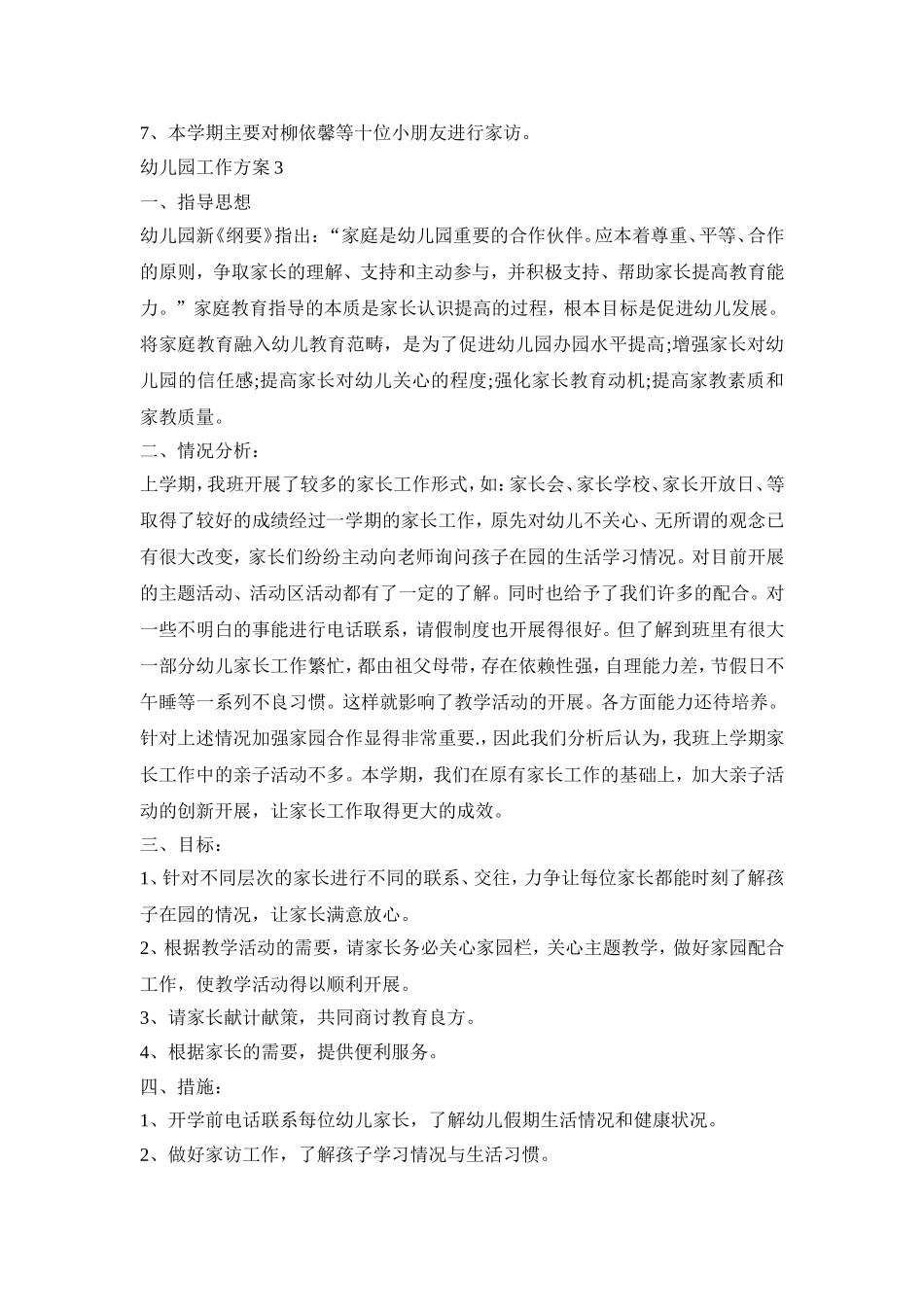 7、本学期主要对柳依馨等十位小朋友进行家访。

幼儿园工作方案 3

一、指导思想

幼儿园新《纲要》指出：“家庭是幼儿园重要的合作伙伴。应本着尊重、平等、合作的原则，争取家长的理解、支持和主动参与，并积极支持、帮助家长提高教育能力。”家庭教育指导的本质是家长认识提高的过程，根本目标是促进幼儿发展。将家庭教育融入幼儿教育范畴，是为了促进幼儿园办园水平提高;增强家长对幼儿园的信任感;提高家长对幼儿关心的程度;强化家长教育动机;提高家教素质和家教质量。

二、情况分析：

上学期，我班开展了较多的家长工作形式，如：家长会、家长学校、家长开放日、等取得了较好的成绩经过一学期的家长工作，原先对幼儿不关心、无所谓的观念已有很大改变，家长们纷纷主动向老师询问孩子在园的生活学习情况。对目前开展的主题活动、活动区活动都有了一定的了解。同时也给予了我们许多的配合。对一些不明白的事能进行电话联系，请假制度也开展得很好。但了解到班里有很大一部分幼儿家长工作繁忙，都由祖父母带，存在依赖性强，自理能力差，节假日不午睡等一系列不良习惯。这样就影响了教学活动的开展。各方面能力还待培养。针对上述情况加强家园合作显得非常重要.，因此我们分析后认为，我班上学期家长工作中的亲子活动不多。本学期，我们在原有家长工作的基础上，加大亲子活动的创新开展，让家长工作取得更大的成效。

三、目标：

1、针对不同层次的家长进行不同的联系、交往，力争让每位家长都能时刻了解孩子在园的情况，让家长满意放心。

2、根据教学活动的需要，请家长务必关心家园栏，关心主题教学，做好家园配合工作，使教学活动得以顺利开展。

3、请家长献计献策，共同商讨教育良方。

4、根据家长的需要，提供便利服务。

四、措施：

1、开学前电话联系每位幼儿家长，了解幼儿假期生活情况和健康状况。

2、做好家访工作，了解孩子学习情况与生活习惯。